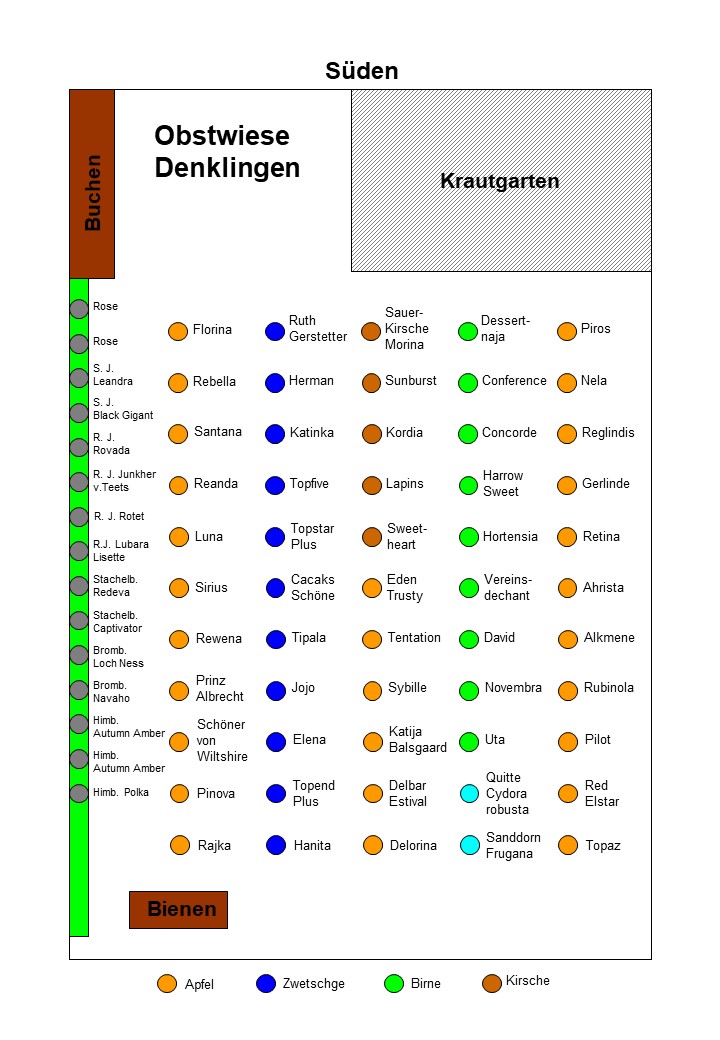 Süden

Buchen

Obstwiese Denklingen

Krautgarten

Rose
Rose
S. J. Leandra
S. J. Black Gigant
R. J. Rovada
R. J. Junkher v.Teets
R. J. Rotet
R.J. Lubara Lisette
Stachelb. Redeva
Stachelb. Captivator
Bromb. Loch Ness
Bromb. Navaho
Himb. Autumn Amber
Himb. Autumn Amber
Himb. Polka

Florina
Rebella
Santana
Reanda
Luna
Sirius
Rewena
Prinz Albrecht
Schöner von Wiltshire
Pinova
Rajka

Ruth Gerstetter
Herman
Katinka
Topfive
Topstar Plus
Cacaks Schöne
Tipala
Jojo
Elena
Topend Plus
Hanita

Sauer-Kirsche Morina
Sunburst
Kordia
Lapins
Sweet-heart
Eden Trusty
Tentation
Sybille
Katija Balsgaard
Delbar Estival
Delorina

Dessert-naja
Conference
Concorde
Harrow Sweet
Hortensia
Vereins-dechant
David
Novembra
Uta
Quitte Cydora robusta
Sanddorn Frugana

Piros
Nela
Reglindis
Gerlinde
Retina
Ahrista
Alkmene
Rubinola
Pilot
Red Elstar
Topaz

Bienen

Apfel
Zwetschge
Birne
Kirsche